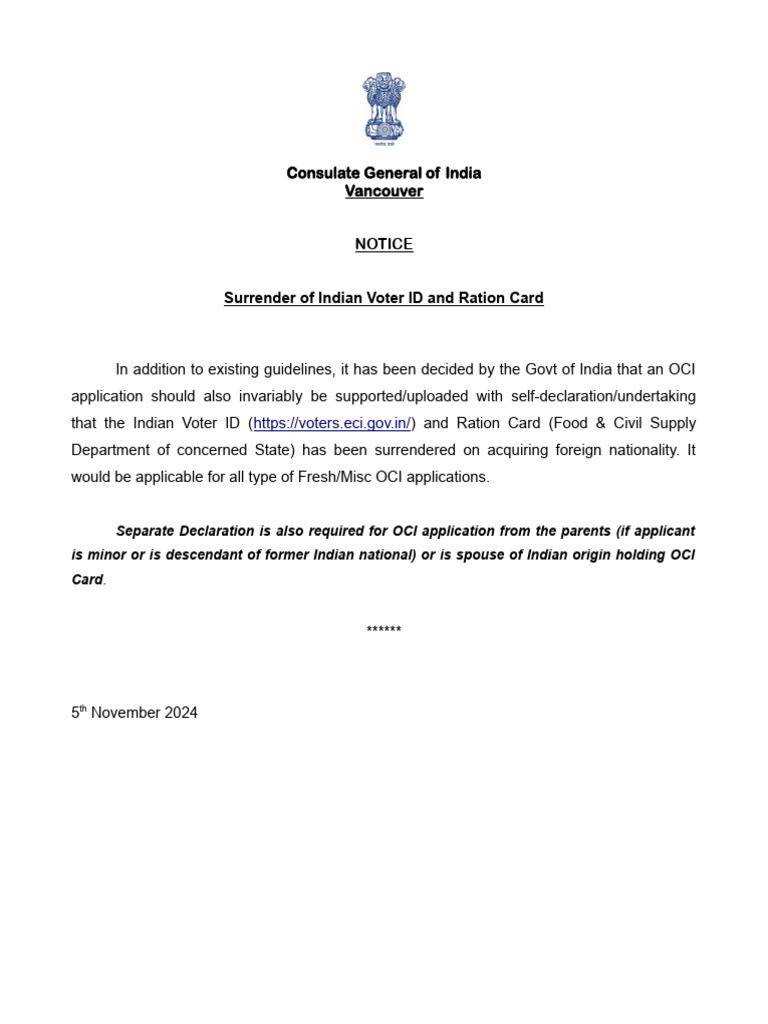 सत्यमेव जयते

Consulate General of India
Vancouver

NOTICE

Surrender of Indian Voter ID and Ration Card

In addition to existing guidelines, it has been decided by the Govt of India that an OCI application should also invariably be supported/uploaded with self-declaration/undertaking that the Indian Voter ID (https://voters.eci.gov.in/) and Ration Card (Food & Civil Supply Department of concerned State) has been surrendered on acquiring foreign nationality. It would be applicable for all type of Fresh/Misc OCI applications.

Separate Declaration is also required for OCI application from the parents (if applicant is minor or is descendant of former Indian national) or is spouse of Indian origin holding OCI Card.

******

5$^{th}$ November 2024